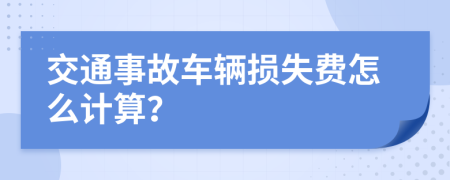 交通事故车辆损失费怎么计算?